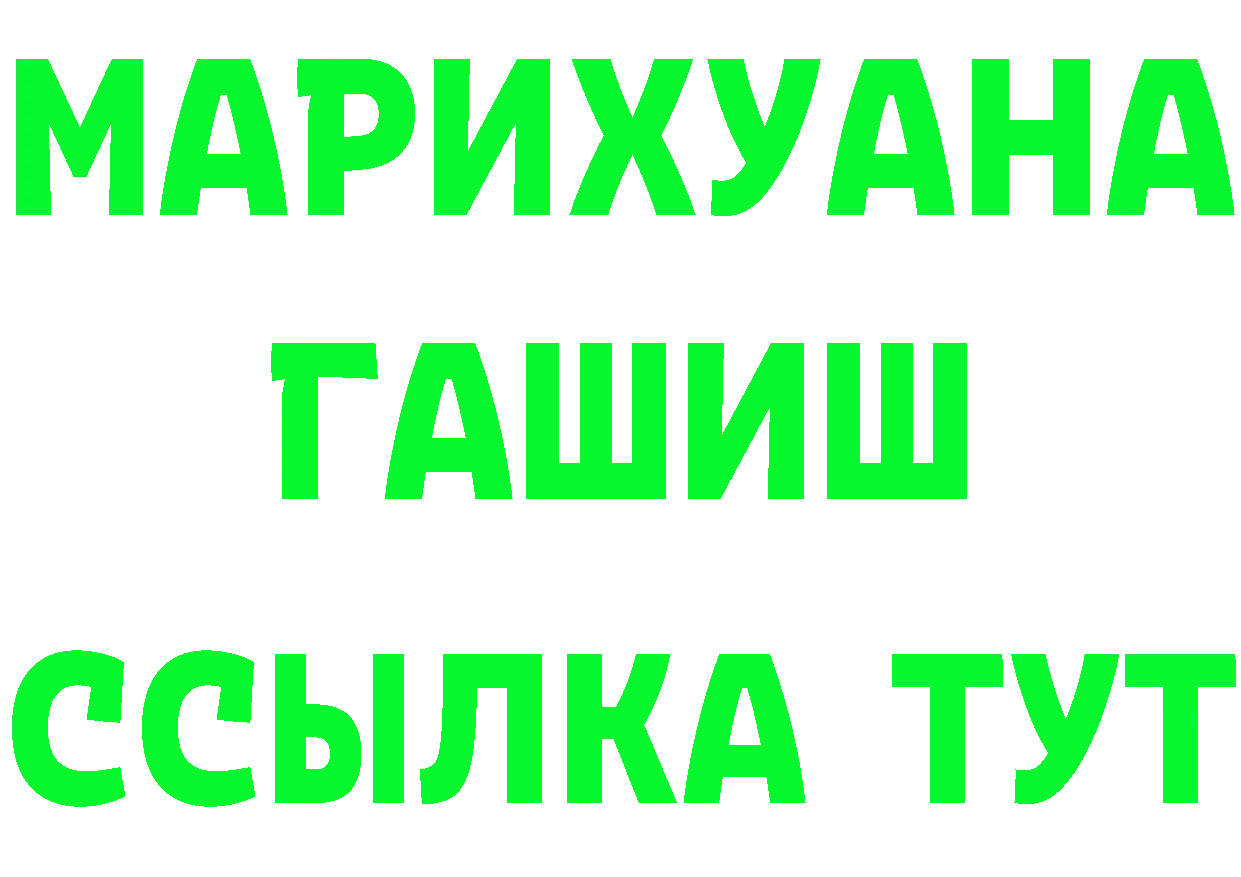 МАРИХУАНА
ГАШИШ
ССЫЛКА ТУТ